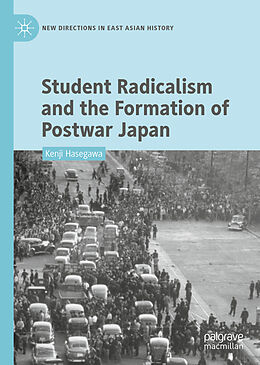 NEW DIRECTIONS IN EAST ASIAN HISTORY

Student Radicalism and the Formation of Postwar Japan

Kenji Hasegawa

palgrave macmillan